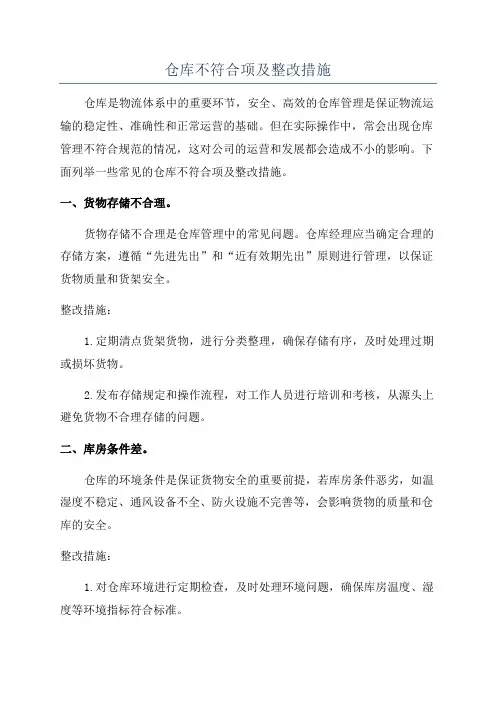 仓库不符合项及整改措施

仓库是物流体系中的重要环节，安全、高效的仓库管理是保证物流运输的稳定性、准确性和正常运营的基础。但在实际操作中，常会出现仓库管理不符合规范的情况，这对公司的运营和发展都会造成不小的影响。下面列举一些常见的仓库不符合项及整改措施。

一、货物存储不合理。

货物存储不合理是仓库管理中的常见问题。仓库经理应当确定合理的存储方案，遵循“先进先出”和“近有效期先出”原则进行管理，以保证货物质量和货架安全。

整改措施：

1.定期清点货架货物，进行分类整理，确保存储有序，及时处理过期或损坏货物。

2.发布存储规定和操作流程，对工作人员进行培训和考核，从源头上避免货物不合理存储的问题。

二、库房条件差。

仓库的环境条件是保证货物安全的重要前提，若库房条件恶劣，如温湿度不稳定、通风设备不全、防火设施不完善等，会影响货物的质量和仓库的安全。

整改措施：

1.对仓库环境进行定期检查，及时处理环境问题，确保库房温度、湿度等环境指标符合标准。